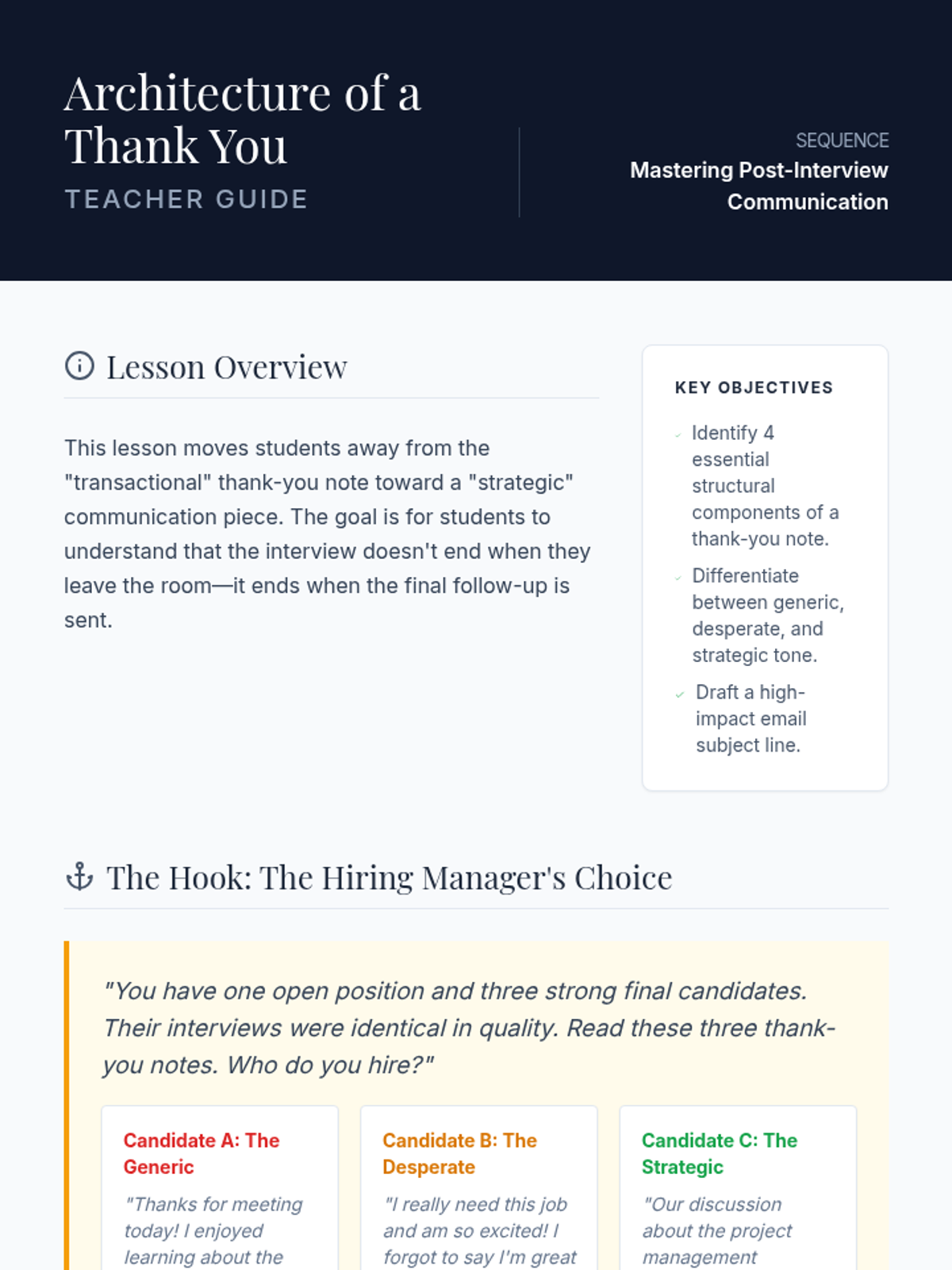 Architecture of a Thank You

TEACHER GUIDE

SEQUENCE

Mastering Post-Interview Communication

Lesson Overview

This lesson moves students away from the "transactional" thank-you note toward a "strategic" communication piece. The goal is for students to understand that the interview doesn't end when they leave the room—it ends when the final follow-up is sent.

KEY OBJECTIVES

Identify 4 essential structural components of a thank-you note.

Differentiate between generic, desperate, and strategic tone.

Draft a high-impact email subject line.

The Hook: The Hiring Manager's Choice

"You have one open position and three strong final candidates. Their interviews were identical in quality. Read these three thank-you notes. Who do you hire?"

Candidate A: The Generic

"Thanks for meeting today! I enjoyed learning about the

Candidate B: The Desperate

"I really need this job and am so excited! I forgot to say I'm great

Candidate C: The Strategic

"Our discussion about the project management